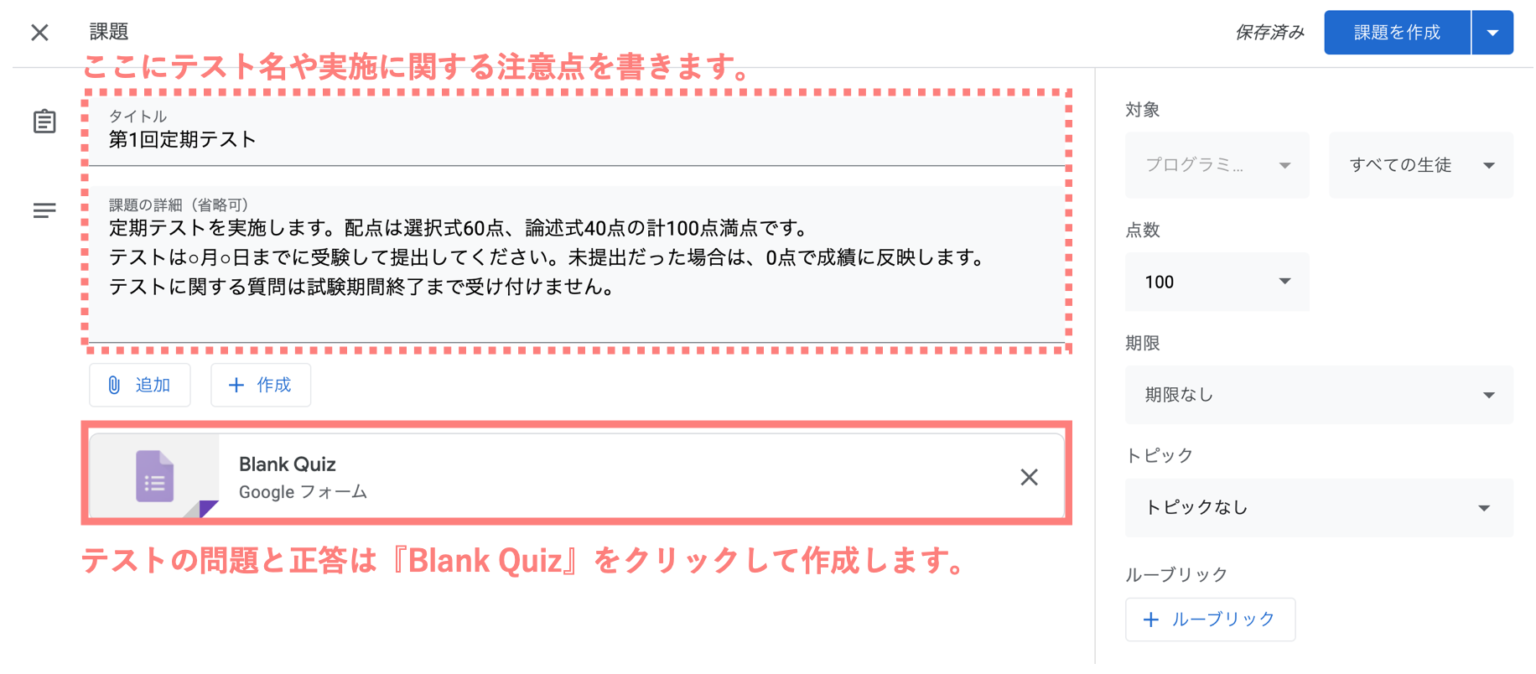 課題

保存済み

課題を作成

ここにテスト名や実施に関する注意点を書きます。

タイトル
第1回定期テスト

課題の詳細（省略可）
定期テストを実施します。配点は選択式60点、論述式40点の計100点満点です。
テストは○月○日までに受験して提出してください。未提出だった場合は、0点で成績に反映します。
テストに関する質問は試験期間終了まで受け付けません。

追加

作成

Blank Quiz
Google フォーム

テストの問題と正答は『Blank Quiz』をクリックして作成します。

対象

プログラミ...

すべての生徒

点数

100

期限

期限なし

トピック

トピックなし

ルーブリック

ルーブリック